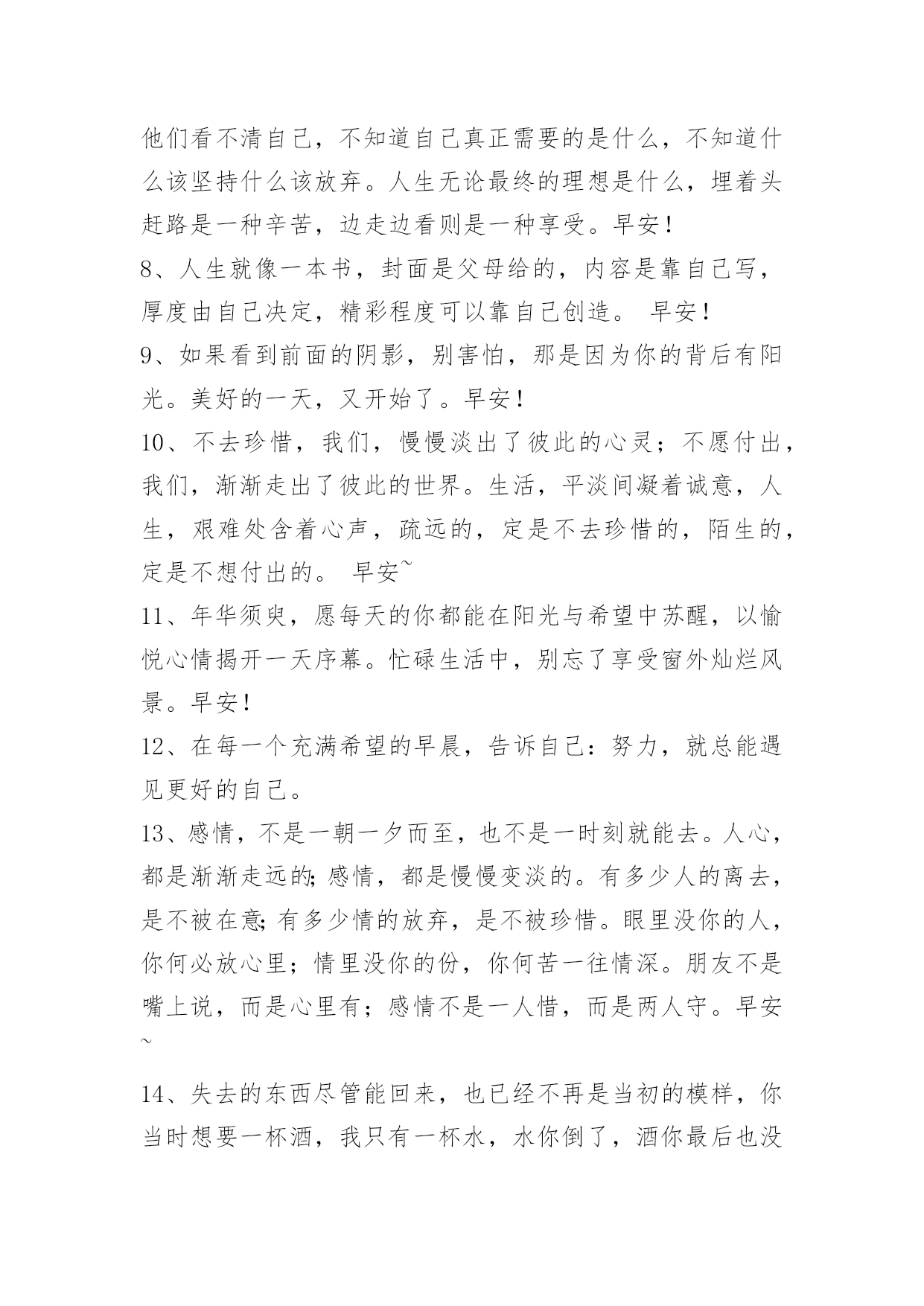 他们看不清自己，不知道自己真正需要的是什么，不知道什么该坚持什么该放弃。人生无论最终的理想是什么，埋着头赶路是一种辛苦，边走边看则是一种享受。早安！

8、人生就像一本书，封面是父母给的，内容是靠自己写，厚度由自己决定，精彩程度可以靠自己创造。 早安！

9、如果看到前面的阴影，别害怕，那是因为你的背后有阳光。美好的一天，又开始了。早安！

10、不去珍惜，我们，慢慢淡出了彼此的心灵；不愿付出，我们，渐渐走出了彼此的世界。生活，平淡间凝着诚意，人生，艰难处含着心声，疏远的，定是不去珍惜的，陌生的，定是不想付出的。 早安~

11、年华须臾，愿每天的你都能在阳光与希望中苏醒，以愉悦心情揭开一天序幕。忙碌生活中，别忘了享受窗外灿烂风景。早安！

12、在每一个充满希望的早晨，告诉自己：努力，就总能遇见更好的自己。

13、感情，不是一朝一夕而至，也不是一时刻就能去。人心，都是渐渐走远的;感情，都是慢慢变淡的。有多少人的离去，是不被在意;有多少情的放弃，是不被珍惜。眼里没你的人，你何必放心里；情里没你的份，你何苦一往情深。朋友不是嘴上说，而是心里有；感情不是一人惜，而是两人守。早安~

14、失去的东西尽管能回来，也已经不再是当初的模样，你当时想要一杯酒，我只有一杯水，水你倒了，酒你最后也没